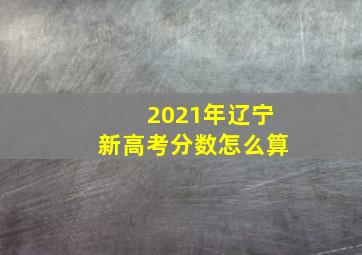 2021年辽宁
新高考分数怎么算